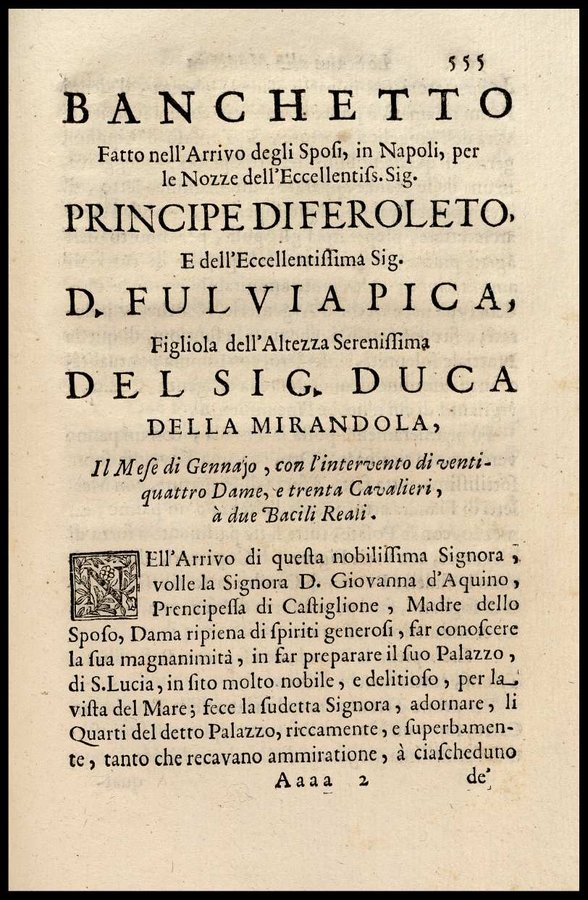 555

BANCHETTO

Fatto nell'Arrivo degli Sposi, in Napoli, per le Nozze dell'Eccellentiss. Sig.

PRINCIPE DI FEROLETO,

E dell'Eccellentissima Sig.

D. FULVIA PICA,

Figliola dell'Altezza Serenissima

DEL SIG. DUCA

DELLA MIRANDOLA,

Il Mese di Gennajo, con l'intervento di ventiquattro Dame, e trenta Cavalieri, à due Bacili Reali.

NEll'Arrivo di questa nobilissima Signora, volle la Signora D. Giovanna d'Aquino, Prencipessa di Castiglione, Madre dello Sposo, Dama ripiena di spiriti generosi, far conoscere la sua magnanimità, in far preparare il suo Palazzo, di S.Lucia, in sito molto nobile, e delitioso, per la vista del Mare; fece la sudetta Signora, adornare, li Quarti del detto Palazzo, riccamente, e superbamente, tanto che recavano ammiratione, à ciascheduno

Aaaa 2 de'